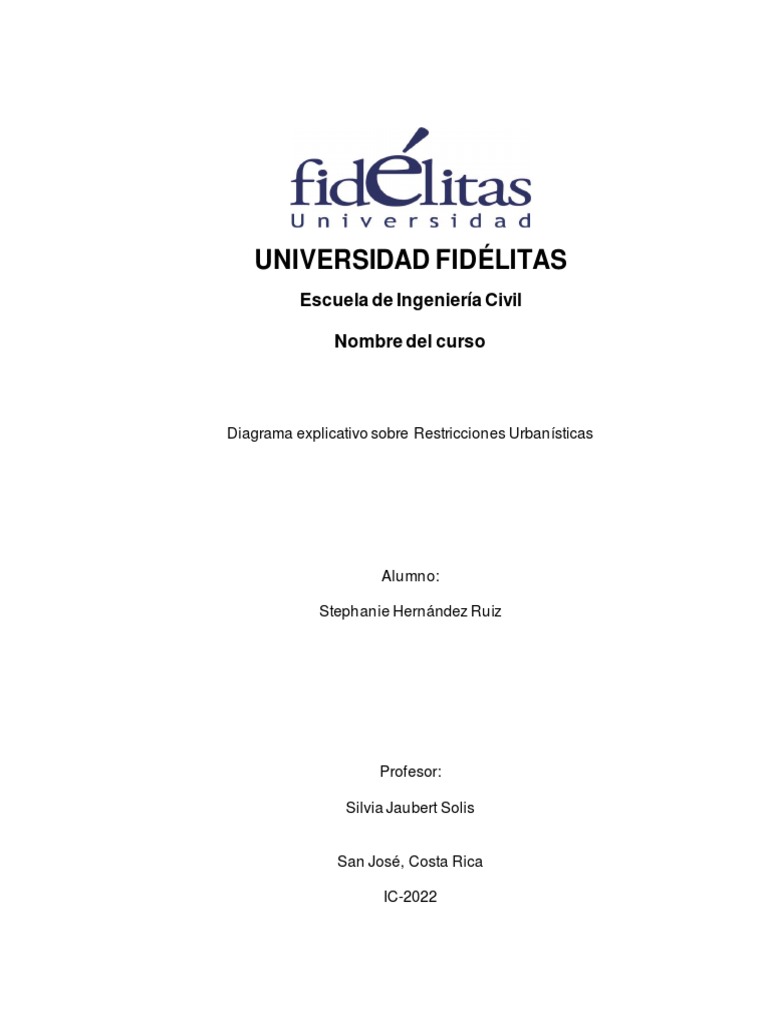 fidélitas
Universidad

UNIVERSIDAD FIDÉLITAS

Escuela de Ingeniería Civil

Nombre del curso

Diagrama explicativo sobre Restricciones Urbanísticas

Alumno:

Stephanie Hernández Ruiz

Profesor:

Silvia Jaubert Solis

San José, Costa Rica

IC-2022